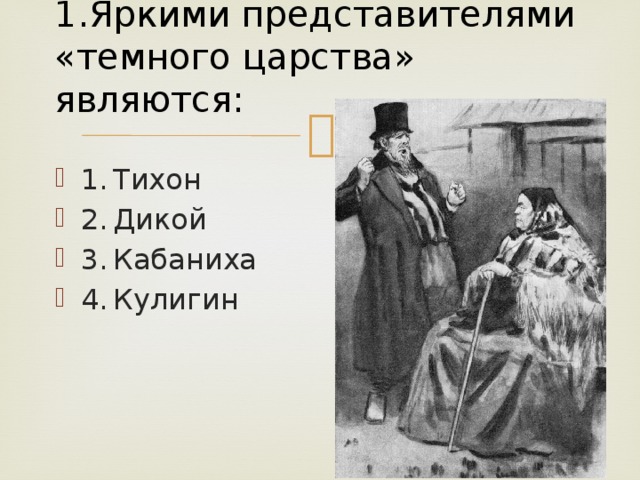 1.Яркими представителями «темного царства» являются:

1. Тихон
2. Дикой
3. Кабаниха
4. Кулигин